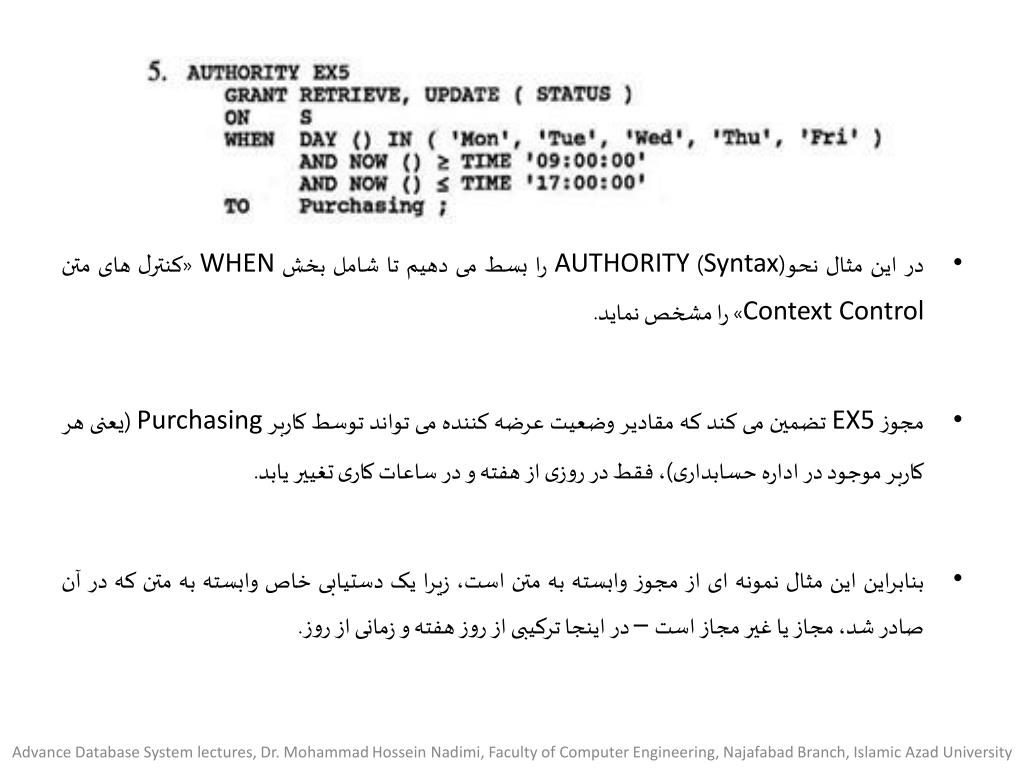 5. AUTHORITY EX5
GRANT RETRIEVE, UPDATE ( STATUS )
ON S
WHEN DAY () IN ( 'Mon', 'Tue', 'Wed', 'Thu', 'Fri' )
AND NOW () ≥ TIME '09:00:00'
AND NOW () ≤ TIME '17:00:00'
TO Purchasing ;

• در این مثال نحو(Syntax) AUTHORITY را بسط می دهیم تا شامل بخش WHEN «کنترل های متن Context Control» را مشخص نماید.

• مجوز EX5 تضمین می کند که مقادیر وضعیت عرضه کننده می تواند توسط کاربر Purchasing (یعنی هر کاربر موجود در اداره حسابداری)، فقط در روزی از هفته و در ساعات کاری تغییر یابد.

• بنابراین این مثال نمونه ای از مجوز وابسته به متن است، زیرا یک دستیابی خاص وابسته به متن که در آن صادر شد، مجاز یا غیر مجاز است – در اینجا ترکیبی از روز هفته و زمانی از روز.

Advance Database System lectures, Dr. Mohammad Hossein Nadimi, Faculty of Computer Engineering, Najafabad Branch, Islamic Azad University